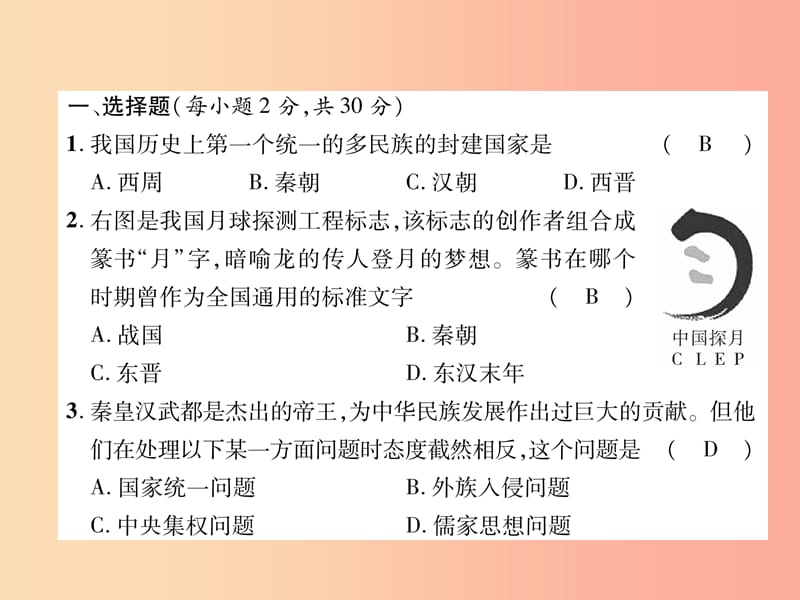 一、选择题(每小题 2 分,共 30 分)

1. 我国历史上第一个统一的多民族的封建国家是 ( B )

A. 西周 B. 秦朝 C. 汉朝 D. 西晋

2. 右图是我国月球探测工程标志,该标志的创作者组合成篆书“月”字,暗喻龙的传人登月的梦想。篆书在哪个时期曾作为全国通用的标准文字 ( B )

A. 战国 B. 秦朝

C. 东晋 D. 东汉末年

中国探月
C L E P

3. 秦皇汉武都是杰出的帝王,为中华民族发展作出过巨大的贡献。但他们在处理以下某一方面问题时态度截然相反,这个问题是 ( D )

A. 国家统一问题 B. 外族入侵问题

C. 中央集权问题 D. 儒家思想问题